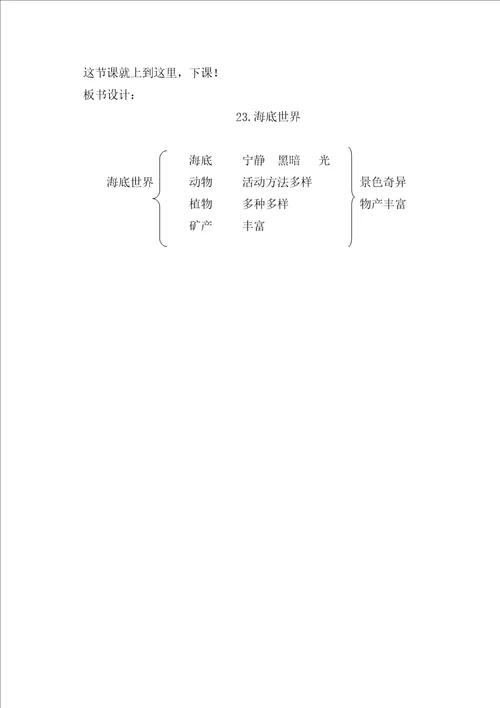 这节课就上到这里，下课！

板书设计：

23.海底世界

海底世界

海底　　宁静　黑暗　光

动物　　活动方法多样

植物　　多种多样

矿产　　丰富

景色奇异

物产丰富